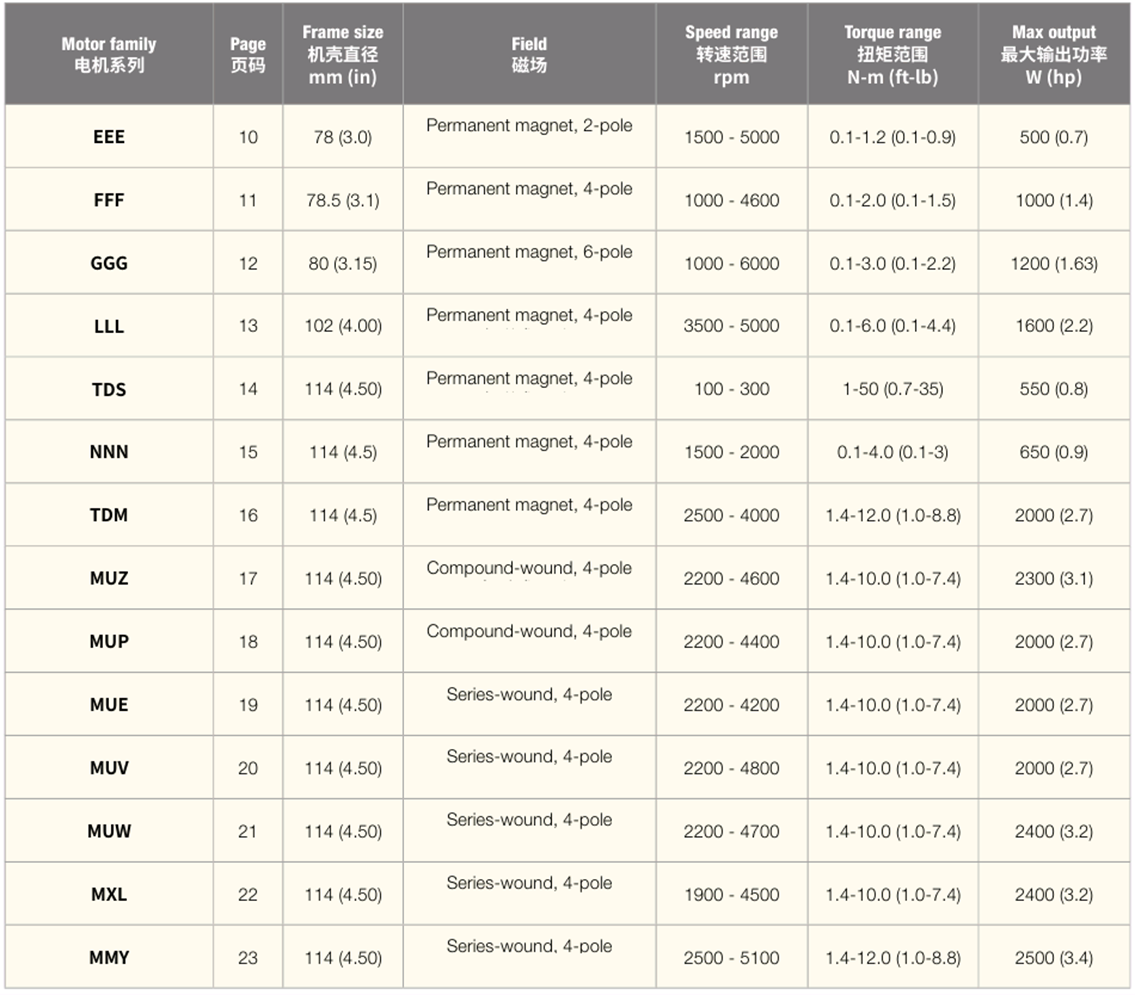 | Motor family 电机系列 | Page 页码 | Frame size 机壳直径 mm (in) | Field 磁场 | Speed range 转速范围 rpm | Torque range 扭矩范围 N-m (ft-lb) | Max output 最大输出功率 W (hp) |
|---|---|---|---|---|---|---|
| EEE | 10 | 78 (3.0) | Permanent magnet, 2-pole | 1500 - 5000 | 0.1-1.2 (0.1-0.9) | 500 (0.7) |
| FFF | 11 | 78.5 (3.1) | Permanent magnet, 4-pole | 1000 - 4600 | 0.1-2.0 (0.1-1.5) | 1000 (1.4) |
| GGG | 12 | 80 (3.15) | Permanent magnet, 6-pole | 1000 - 6000 | 0.1-3.0 (0.1-2.2) | 1200 (1.63) |
| LLL | 13 | 102 (4.00) | Permanent magnet, 4-pole | 3500 - 5000 | 0.1-6.0 (0.1-4.4) | 1600 (2.2) |
| TDS | 14 | 114 (4.50) | Permanent magnet, 4-pole | 100 - 300 | 1-50 (0.7-35) | 550 (0.8) |
| NNN | 15 | 114 (4.5) | Permanent magnet, 4-pole | 1500 - 2000 | 0.1-4.0 (0.1-3) | 650 (0.9) |
| TDM | 16 | 114 (4.5) | Permanent magnet, 4-pole | 2500 - 4000 | 1.4-12.0 (1.0-8.8) | 2000 (2.7) |
| MUZ | 17 | 114 (4.50) | Compound-wound, 4-pole | 2200 - 4600 | 1.4-10.0 (1.0-7.4) | 2300 (3.1) |
| MUP | 18 | 114 (4.50) | Compound-wound, 4-pole | 2200 - 4400 | 1.4-10.0 (1.0-7.4) | 2000 (2.7) |
| MUE | 19 | 114 (4.50) | Series-wound, 4-pole | 2200 - 4200 | 1.4-10.0 (1.0-7.4) | 2000 (2.7) |
| MUV | 20 | 114 (4.50) | Series-wound, 4-pole | 2200 - 4800 | 1.4-10.0 (1.0-7.4) | 2000 (2.7) |
| MUW | 21 | 114 (4.50) | Series-wound, 4-pole | 2200 - 4700 | 1.4-10.0 (1.0-7.4) | 2400 (3.2) |
| MXL | 22 | 114 (4.50) | Series-wound, 4-pole | 1900 - 4500 | 1.4-10.0 (1.0-7.4) | 2400 (3.2) |
| MMY | 23 | 114 (4.50) | Series-wound, 4-pole | 2500 - 5100 | 1.4-12.0 (1.0-8.8) | 2500 (3.4) |